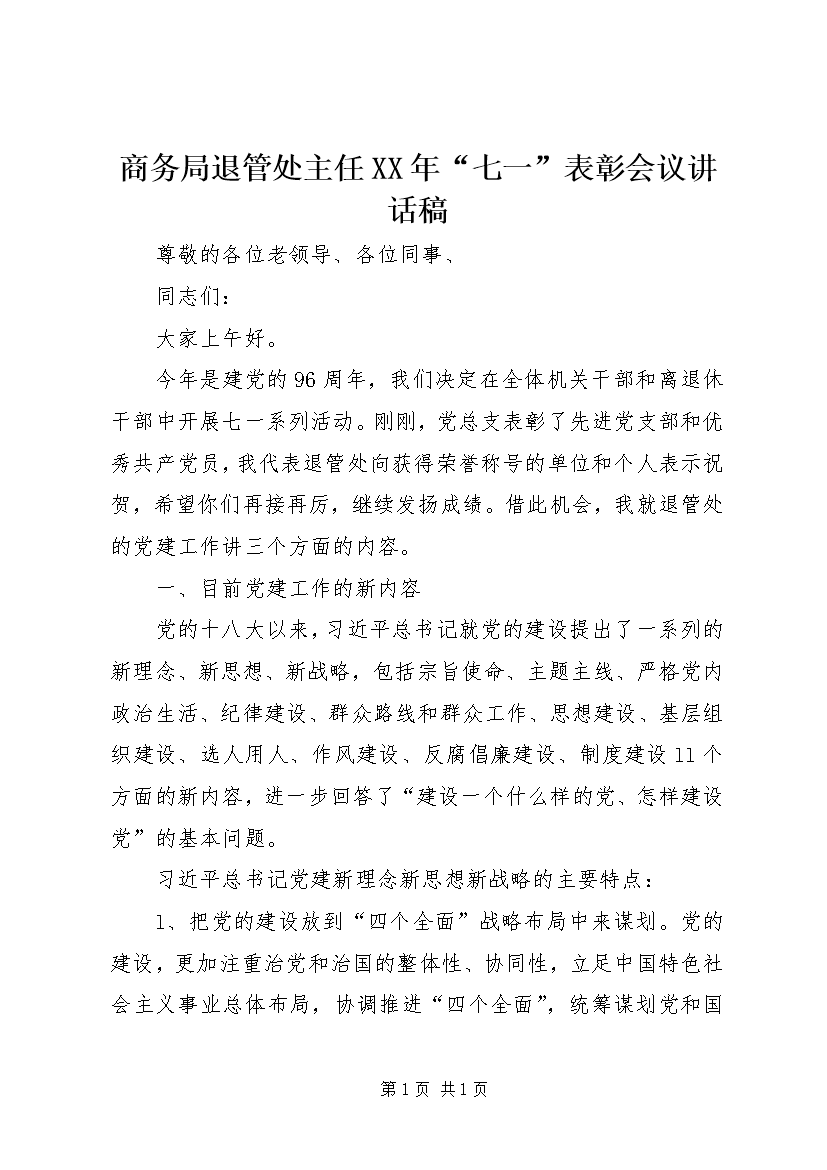 商务局退管处主任XX年“七一”表彰会议讲话稿

尊敬的各位老领导、各位同事、

同志们：

大家上午好。

今年是建党的96周年，我们决定在全体机关干部和离退休干部中开展七一系列活动。刚刚，党总支表彰了先进党支部和优秀共产党员，我代表退管处向获得荣誉称号的单位和个人表示祝贺，希望你们再接再厉，继续发扬成绩。借此机会，我就退管处的党建工作讲三个方面的内容。

一、目前党建工作的新内容

党的十八大以来，习近平总书记就党的建设提出了一系列的新理念、新思想、新战略，包括宗旨使命、主题主线、严格党内政治生活、纪律建设、群众路线和群众工作、思想建设、基层组织建设、选人用人、作风建设、反腐倡廉建设、制度建设11个方面的新内容，进一步回答了“建设一个什么样的党、怎样建设党”的基本问题。

习近平总书记党建新理念新思想新战略的主要特点：

1、把党的建设放到“四个全面”战略布局中来谋划。党的建设，更加注重治党和治国的整体性、协同性，立足中国特色社会主义事业总体布局，协调推进“四个全面”，统筹谋划党和国

第1页 共1页